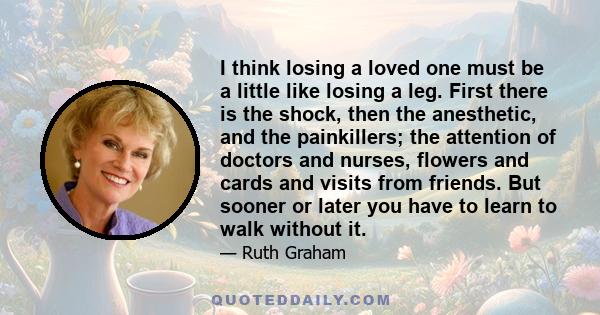 I think losing a loved one must be a little like losing a leg. First there is the shock, then the anesthetic, and the painkillers; the attention of doctors and nurses, flowers and cards and visits from friends. But sooner or later you have to learn to walk without it.

— Ruth Graham

QUOTEDDAILY.COM